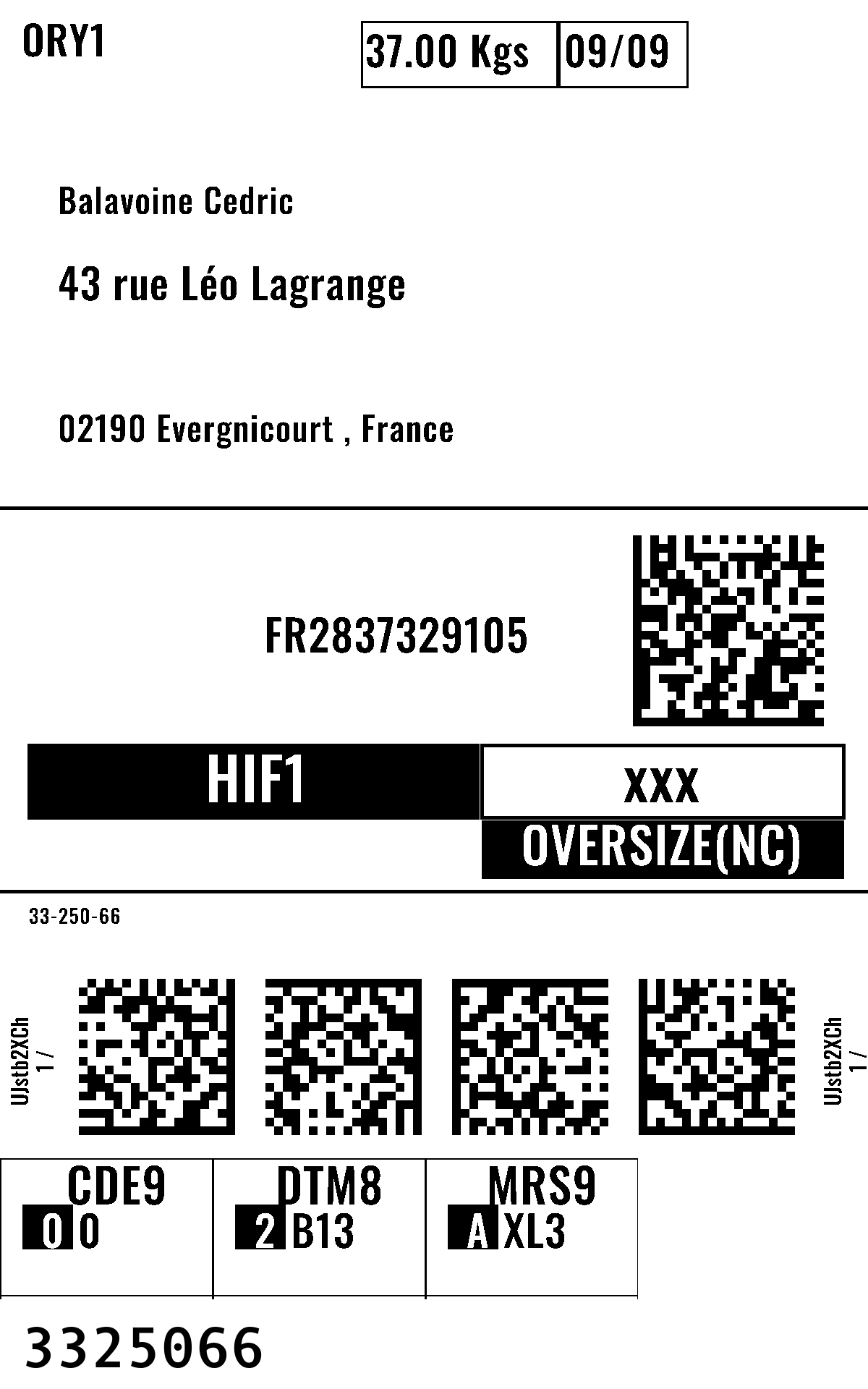 ORY1

37.00 Kgs

09/09

Balavoine Cedric

43 rue Léo Lagrange

02190 Evergnicourt , France

FR2837329105

HIF1

XXX

OVERSIZE(NC)

33-250-66

UJstb2XCh
1 /

UJstb2XCh
1 /

CDE9
0 0

DTM8
2 B13

MRS9
A XL3

3325066